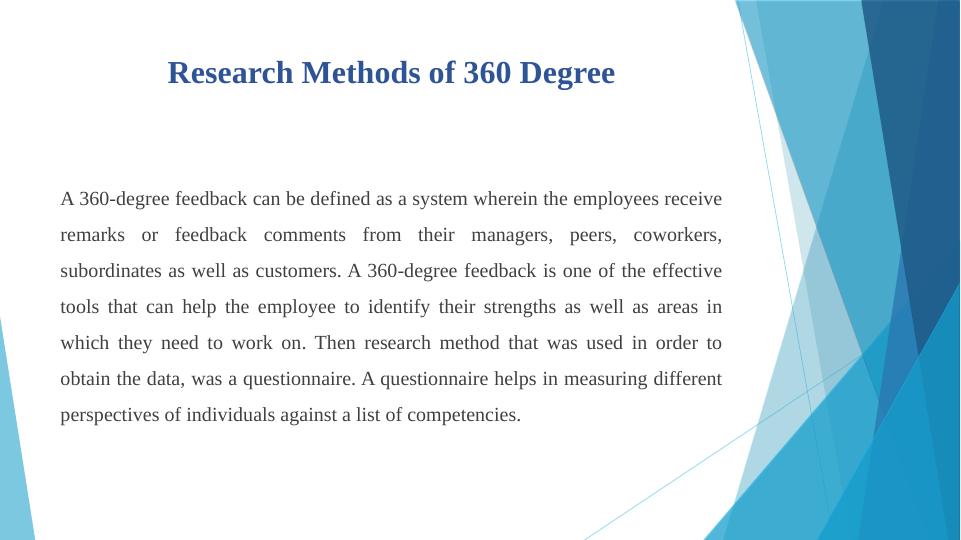 Research Methods of 360 Degree

A 360-degree feedback can be defined as a system wherein the employees receive remarks or feedback comments from their managers, peers, coworkers, subordinates as well as customers. A 360-degree feedback is one of the effective tools that can help the employee to identify their strengths as well as areas in which they need to work on. Then research method that was used in order to obtain the data, was a questionnaire. A questionnaire helps in measuring different perspectives of individuals against a list of competencies.